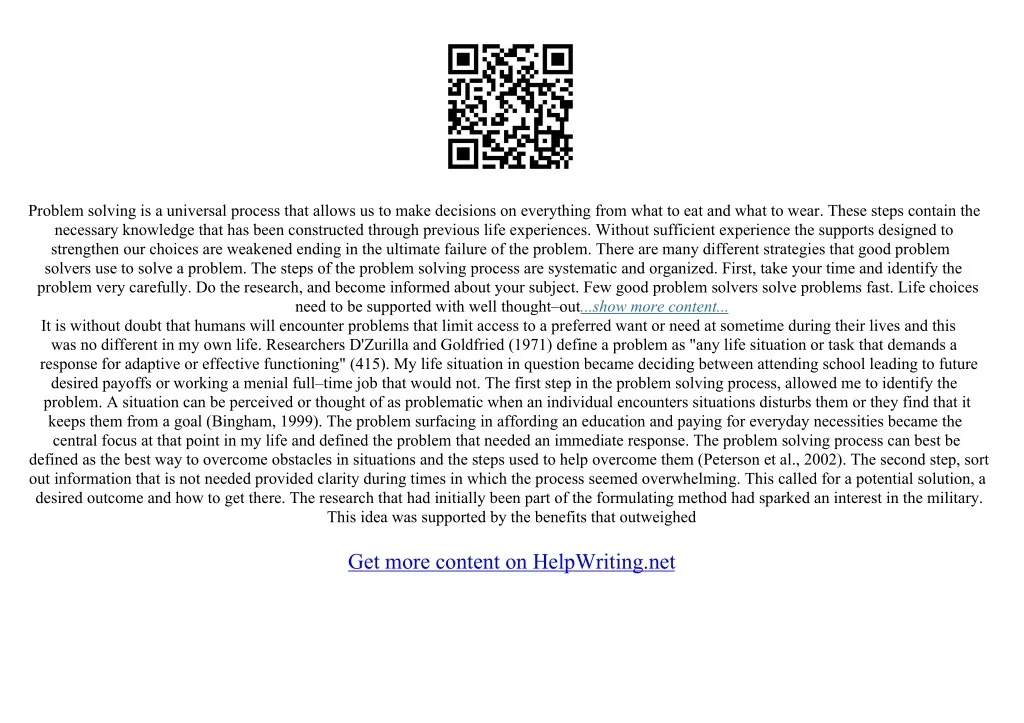 Problem solving is a universal process that allows us to make decisions on everything from what to eat and what to wear. These steps contain the necessary knowledge that has been constructed through previous life experiences. Without sufficient experience the supports designed to strengthen our choices are weakened ending in the ultimate failure of the problem. There are many different strategies that good problem solvers use to solve a problem. The steps of the problem solving process are systematic and organized. First, take your time and identify the problem very carefully. Do the research, and become informed about your subject. Few good problem solvers solve problems fast. Life choices need to be supported with well thought–out...show more content...

It is without doubt that humans will encounter problems that limit access to a preferred want or need at sometime during their lives and this was no different in my own life. Researchers D'Zurilla and Goldfried (1971) define a problem as "any life situation or task that demands a response for adaptive or effective functioning" (415). My life situation in question became deciding between attending school leading to future desired payoffs or working a menial full–time job that would not. The first step in the problem solving process, allowed me to identify the problem. A situation can be perceived or thought of as problematic when an individual encounters situations disturbs them or they find that it keeps them from a goal (Bingham, 1999). The problem surfacing in affording an education and paying for everyday necessities became the central focus at that point in my life and defined the problem that needed an immediate response. The problem solving process can best be defined as the best way to overcome obstacles in situations and the steps used to help overcome them (Peterson et al., 2002). The second step, sort out information that is not needed provided clarity during times in which the process seemed overwhelming. This called for a potential solution, a desired outcome and how to get there. The research that had initially been part of the formulating method had sparked an interest in the military. This idea was supported by the benefits that outweighed

Get more content on HelpWriting.net